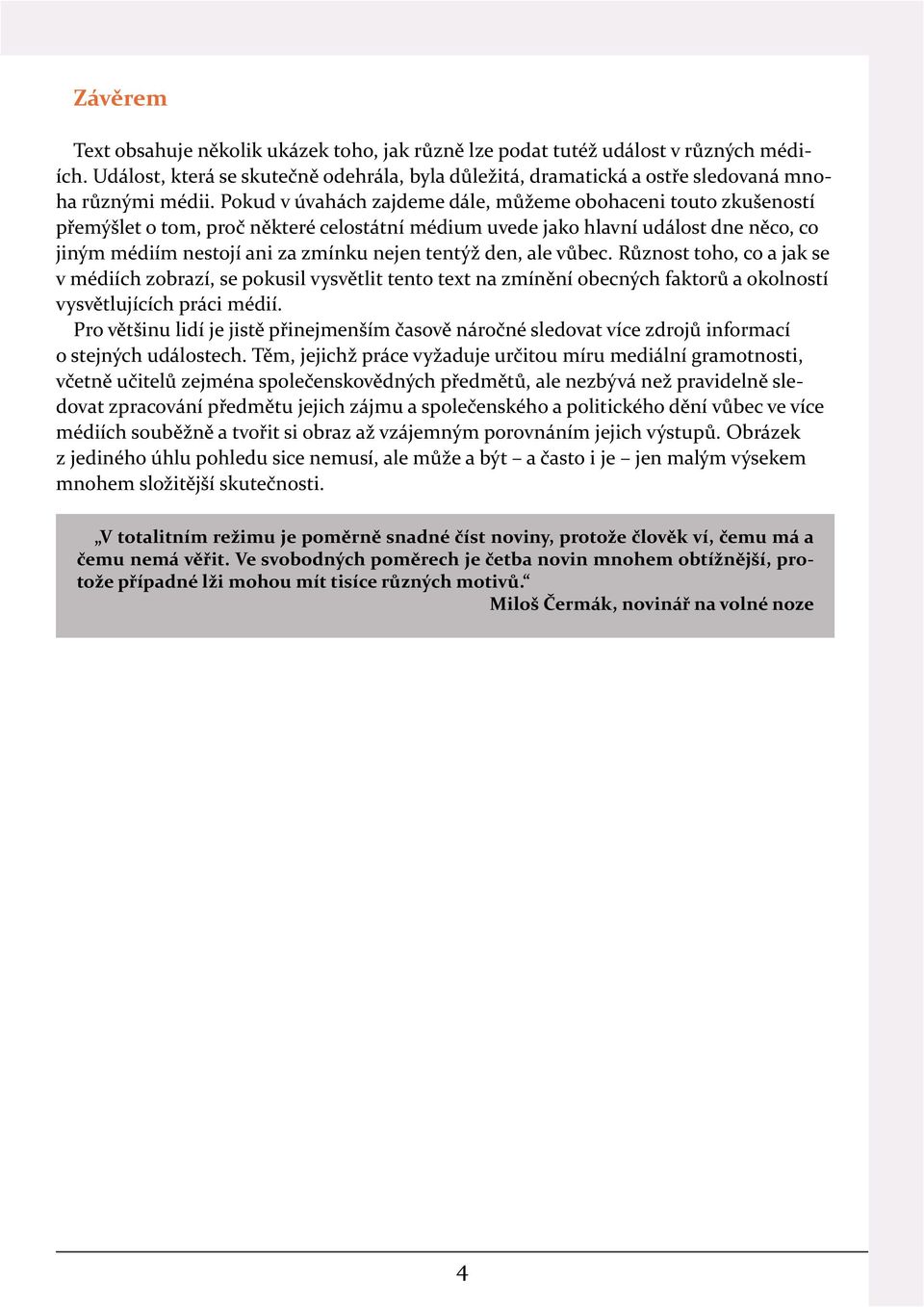 Závěrem

Text obsahuje několik ukázek toho, jak různě lze podat tutéž událost v různých médiích. Událost, která se skutečně odehrála, byla důležitá, dramatická a ostře sledovaná mnoha různými médii. Pokud v úvahách zajdeme dále, můžeme obohaceni touto zkušeností přemýšlet o tom, proč některé celostátní médium uvede jako hlavní událost dne něco, co jiným médiím nestojí ani za zmínku nejen tentýž den, ale vůbec. Různost toho, co a jak se v médiích zobrazí, se pokusil vysvětlit tento text na zmínění obecných faktorů a okolností vysvětlujících práci médií.

Pro většinu lidí je jistě přinejmenším časově náročné sledovat více zdrojů informací o stejných událostech. Těm, jejichž práce vyžaduje určitou míru mediální gramotnosti, včetně učitelů zejména společenskovědných předmětů, ale nezbývá než pravidelně sledovat zpracování předmětu jejich zájmu a společenského a politického dění vůbec ve více médiích souběžně a tvořit si obraz až vzájemným porovnáním jejich výstupů. Obrázek z jediného úhlu pohledu sice nemusí, ale může a být – a často i je – jen malým výsekem mnohem složitější skutečnosti.

„V totalitním režimu je poměrně snadné číst noviny, protože člověk ví, čemu má a čemu nemá věřit. Ve svobodných poměrech je četba novin mnohem obtížnější, protože případné lži mohou mít tisíce různých motivů.“
Miloš Čermák, novinář na volné noze

4